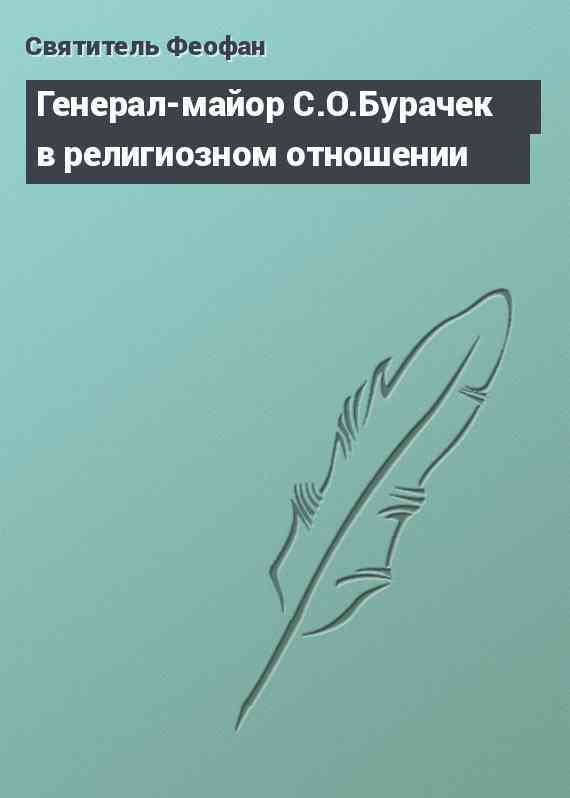 Святитель Феофан

Генерал-майор С.О.Бурачек в религиозном отношении